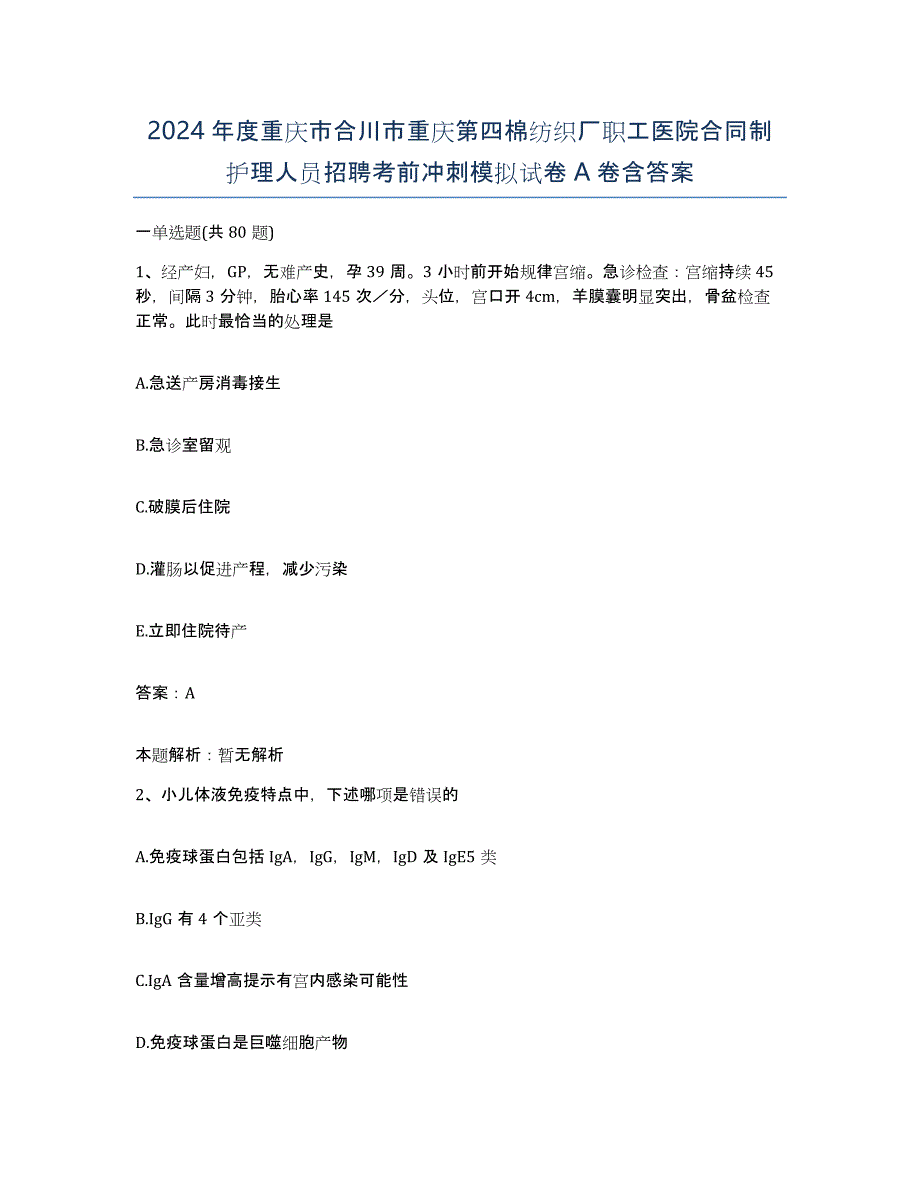 2024年度重庆市合川市重庆第四棉纺织厂职工医院合同制护理人员招聘考前冲刺模拟试卷A卷含答案

一单选题(共80题)

1、经产妇，GP，无难产史，孕39周。3小时前开始规律宫缩。急诊检查：宫缩持续45秒，间隔3分钟，胎心率145次／分，头位，宫口开4cm，羊膜囊明显突出，骨盆检查正常。此时最恰当的处理是

A.急送产房消毒接生

B.急诊室留观

C.破膜后住院

D.灌肠以促进产程，减少污染

E.立即住院待产

答案：A

本题解析：暂无解析

2、小儿体液免疫特点中，下述哪项是错误的

A.免疫球蛋白包括IgA，IgG，IgM，IgD及IgE5类

B.IgG有4个亚类

C.IgA含量增高提示有宫内感染可能性

D.免疫球蛋白是巨噬细胞产物